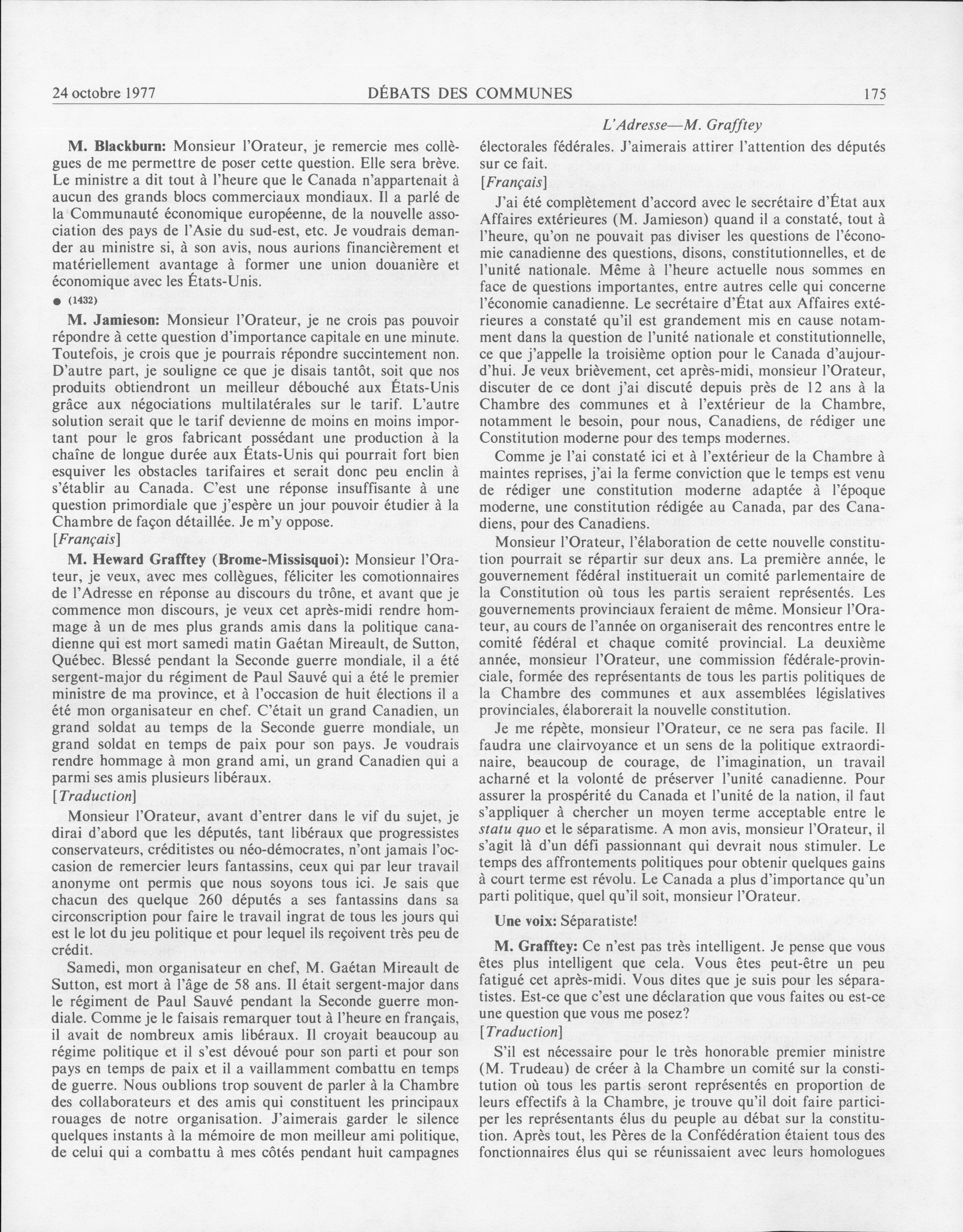 24 octobre 1977 DÉBATS DES COMMUNES 175

L'Adresse—M. Grafftey

M. Blackburn: Monsieur l'Orateur, je remercie mes collègues de me permettre de poser cette question. Elle sera brève. Le ministre a dit tout à l'heure que le Canada n'appartenait à aucun des grands blocs commerciaux mondiaux. Il a parlé de la Communauté économique européenne, de la nouvelle association des pays de l'Asie du sud-est, etc. Je voudrais demander au ministre si, à son avis, nous aurions financièrement et matériellement avantage à former une union douanière et économique avec les États-Unis.

● (1432)

M. Jamieson: Monsieur l'Orateur, je ne crois pas pouvoir répondre à cette question d'importance capitale en une minute. Toutefois, je crois que je pourrais répondre succintement non. D'autre part, je souligne ce que je disais tantôt, soit que nos produits obtiendront un meilleur débouché aux États-Unis grâce aux négociations multilatérales sur le tarif. L'autre solution serait que le tarif devienne de moins en moins important pour le gros fabricant possédant une production à la chaîne de longue durée aux États-Unis qui pourrait fort bien esquiver les obstacles tarifaires et serait donc peu enclin à s'établir au Canada. C'est une réponse insuffisante à une question primordiale que j'espère un jour pouvoir étudier à la Chambre de façon détaillée. Je m'y oppose.

[Français]

M. Heward Grafftey (Brome-Missisquoi): Monsieur l'Orateur, je veux, avec mes collègues, féliciter les comotionnaires de l'Adresse en réponse au discours du trône, et avant que je commence mon discours, je veux cet après-midi rendre hommage à un de mes plus grands amis dans la politique canadienne qui est mort samedi matin Gaétan Mireault, de Sutton, Québec. Blessé pendant la Seconde guerre mondiale, il a été sergent-major du régiment de Paul Sauvé qui a été le premier ministre de ma province, et à l'occasion de huit élections il a été mon organisateur en chef. C'était un grand Canadien, un grand soldat au temps de la Seconde guerre mondiale, un grand soldat en temps de paix pour son pays. Je voudrais rendre hommage à mon grand ami, un grand Canadien qui a parmi ses amis plusieurs libéraux.

[Traduction]

Monsieur l'Orateur, avant d'entrer dans le vif du sujet, je dirai d'abord que les députés, tant libéraux que progressistes conservateurs, créditistes ou néo-démocrates, n'ont jamais l'occasion de remercier leurs fantassins, ceux qui par leur travail anonyme ont permis que nous soyons tous ici. Je sais que chacun des quelque 260 députés a ses fantassins dans sa circonscription pour faire le travail ingrat de tous les jours qui est le lot du jeu politique et pour lequel ils reçoivent très peu de crédit.

Samedi, mon organisateur en chef, M. Gaétan Mireault de Sutton, est mort à l'âge de 58 ans. Il était sergent-major dans le régiment de Paul Sauvé pendant la Seconde guerre mondiale. Comme je le faisais remarquer tout à l'heure en français, il avait de nombreux amis libéraux. Il croyait beaucoup au régime politique et il s'est dévoué pour son parti et pour son pays en temps de paix et il a vaillamment combattu en temps de guerre. Nous oublions trop souvent de parler à la Chambre des collaborateurs et des amis qui constituent les principaux rouages de notre organisation. J'aimerais garder le silence quelques instants à la mémoire de mon meilleur ami politique, de celui qui a combattu à mes côtés pendant huit campagnes électorales fédérales. J'aimerais attirer l'attention des députés sur ce fait.

[Français]

J'ai été complètement d'accord avec le secrétaire d'État aux Affaires extérieures (M. Jamieson) quand il a constaté, tout à l'heure, qu'on ne pouvait pas diviser les questions de l'économie canadienne des questions, disons, constitutionnelles, et de l'unité nationale. Même à l'heure actuelle nous sommes en face de questions importantes, entre autres celle qui concerne l'économie canadienne. Le secrétaire d'État aux Affaires extérieures a constaté qu'il est grandement mis en cause notamment dans la question de l'unité nationale et constitutionnelle, ce que j'appelle la troisième option pour le Canada d'aujourd'hui. Je veux brièvement, cet après-midi, monsieur l'Orateur, discuter de ce dont j'ai discuté depuis près de 12 ans à la Chambre des communes et à l'extérieur de la Chambre, notamment le besoin, pour nous, Canadiens, de rédiger une Constitution moderne pour des temps modernes.

Comme je l'ai constaté ici et à l'extérieur de la Chambre à maintes reprises, j'ai la ferme conviction que le temps est venu de rédiger une constitution moderne adaptée à l'époque moderne, une constitution rédigée au Canada, par des Canadiens, pour des Canadiens.

Monsieur l'Orateur, l'élaboration de cette nouvelle constitution pourrait se répartir sur deux ans. La première année, le gouvernement fédéral instituerait un comité parlementaire de la Constitution où tous les partis seraient représentés. Les gouvernements provinciaux feraient de même. Monsieur l'Orateur, au cours de l'année on organiserait des rencontres entre le comité fédéral et chaque comité provincial. La deuxième année, monsieur l'Orateur, une commission fédérale-provinciale, formée des représentants de tous les partis politiques de la Chambre des communes et aux assemblées législatives provinciales, élaborerait la nouvelle constitution.

Je me répète, monsieur l'Orateur, ce ne sera pas facile. Il faudra une clairvoyance et un sens de la politique extraordinaire, beaucoup de courage, de l'imagination, un travail acharné et la volonté de préserver l'unité canadienne. Pour assurer la prospérité du Canada et l'unité de la nation, il faut s'appliquer à chercher un moyen terme acceptable entre le statu quo et le séparatisme. A mon avis, monsieur l'Orateur, il s'agit là d'un défi passionnant qui devrait nous stimuler. Le temps des affrontements politiques pour obtenir quelques gains à court terme est révolu. Le Canada a plus d'importance qu'un parti politique, quel qu'il soit, monsieur l'Orateur.

Une voix: Séparatiste!

M. Grafftey: Ce n'est pas très intelligent. Je pense que vous êtes plus intelligent que cela. Vous êtes peut-être un peu fatigué cet après-midi. Vous dites que je suis pour les séparatistes. Est-ce que c'est une déclaration que vous faites ou est-ce une question que vous me posez?

[Traduction]

S'il est nécessaire pour le très honorable premier ministre (M. Trudeau) de créer à la Chambre un comité sur la constitution où tous les partis seront représentés en proportion de leurs effectifs à la Chambre, je trouve qu'il doit faire participer les représentants élus du peuple au débat sur la constitution. Après tout, les Pères de la Confédération étaient tous des fonctionnaires élus qui se réunissaient avec leurs homologues